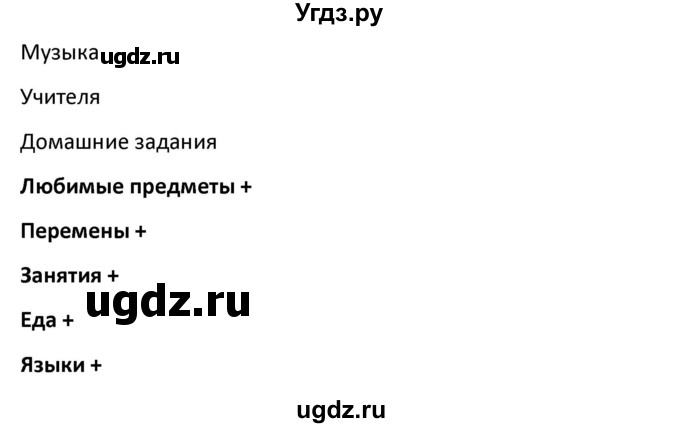 Угдз.ру

Музыка ugdz.ru

Учителя

Домашние задания

Любимые предметы +

Перемены +

Занятия +

ugdz.ru

Еда +

Языки +

ugdz.ru